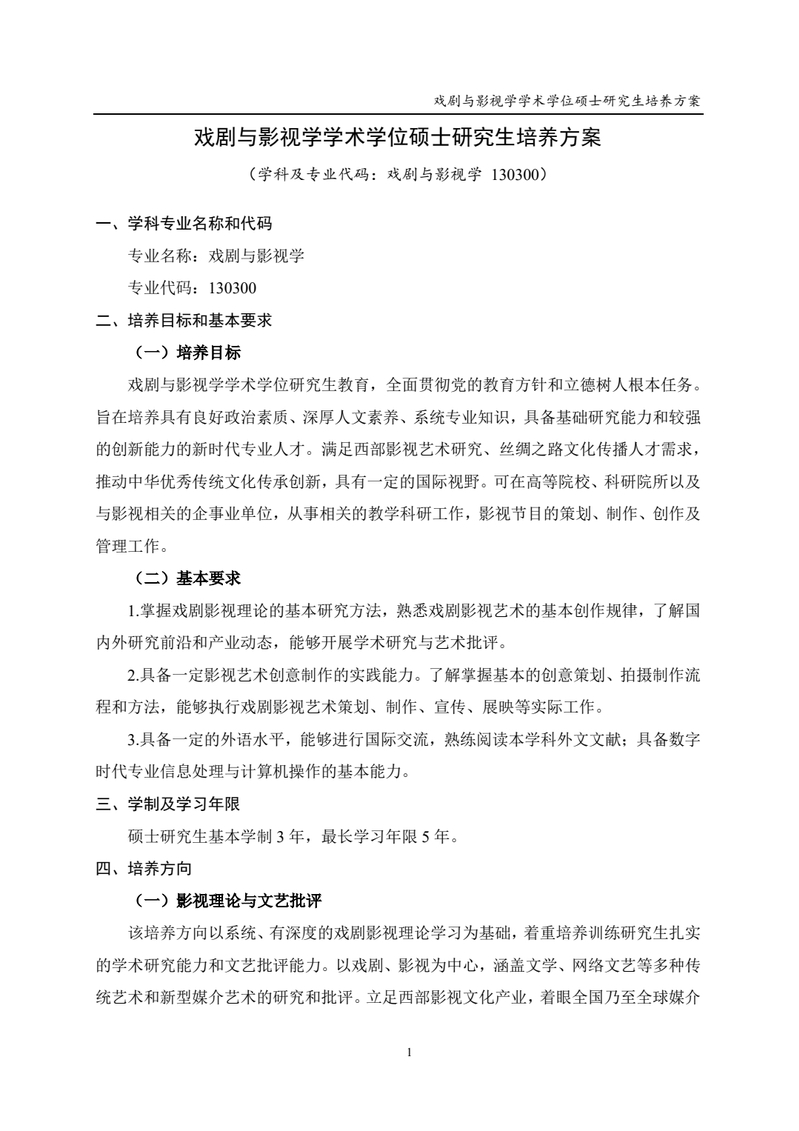 戏剧与影视学学术学位硕士研究生培养方案

戏剧与影视学学术学位硕士研究生培养方案

（学科及专业代码：戏剧与影视学 130300）

一、学科专业名称和代码

专业名称：戏剧与影视学

专业代码：130300

二、培养目标和基本要求

（一）培养目标

戏剧与影视学学术学位研究生教育，全面贯彻党的教育方针和立德树人根本任务。旨在培养具有良好政治素质、深厚人文素养、系统专业知识，具备基础研究能力和较强的创新能力的新时代专业人才。满足西部影视艺术研究、丝绸之路文化传播人才需求，推动中华优秀传统文化传承创新，具有一定的国际视野。可在高等院校、科研院所以及与影视相关的企事业单位，从事相关的教学科研工作，影视节目的策划、制作、创作及管理工作。

（二）基本要求

1.掌握戏剧影视理论的基本研究方法，熟悉戏剧影视艺术的基本创作规律，了解国内外研究前沿和产业动态，能够开展学术研究与艺术批评。

2.具备一定影视艺术创意制作的实践能力。了解掌握基本的创意策划、拍摄制作流程和方法，能够执行戏剧影视艺术策划、制作、宣传、展映等实际工作。

3.具备一定的外语水平，能够进行国际交流，熟练阅读本学科外文文献；具备数字时代专业信息处理与计算机操作的基本能力。

三、学制及学习年限

硕士研究生基本学制 3 年，最长学习年限 5 年。

四、培养方向

（一）影视理论与文艺批评

该培养方向以系统、有深度的戏剧影视理论学习为基础，着重培养训练研究生扎实的学术研究能力和文艺批评能力。以戏剧、影视为中心，涵盖文学、网络文艺等多种传统艺术和新型媒介艺术的研究和批评。立足西部影视文化产业，着眼全国乃至全球媒介

1